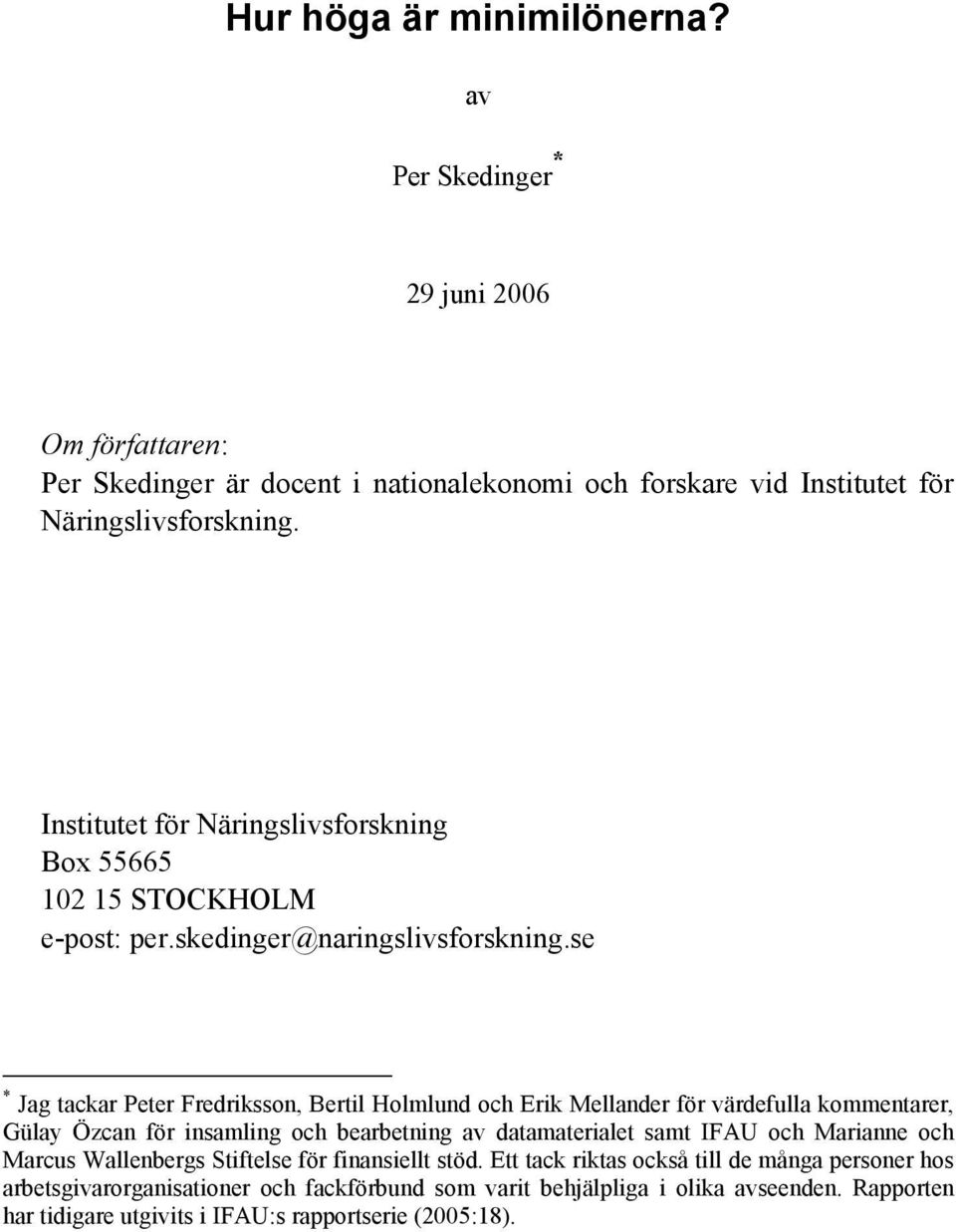 Hur höga är minimilönerna?

av

Per Skedinger*

29 juni 2006

Om författaren:
Per Skedinger är docent i nationalekonomi och forskare vid Institutet för Näringslivsforskning.

Institutet för Näringslivsforskning
Box 55665
102 15 STOCKHOLM
e-post: per.skedinger@naringslivsforskning.se

* Jag tackar Peter Fredriksson, Bertil Holmlund och Erik Mellander för värdefulla kommentarer, Gülay Özcan för insamling och bearbetning av datamaterialet samt IFAU och Marianne och Marcus Wallenbergs Stiftelse för finansiellt stöd. Ett tack riktas också till de många personer hos arbetsgivarorganisationer och fackförbund som varit behjälpliga i olika avseenden. Rapporten har tidigare utgivits i IFAU:s rapportserie (2005:18).